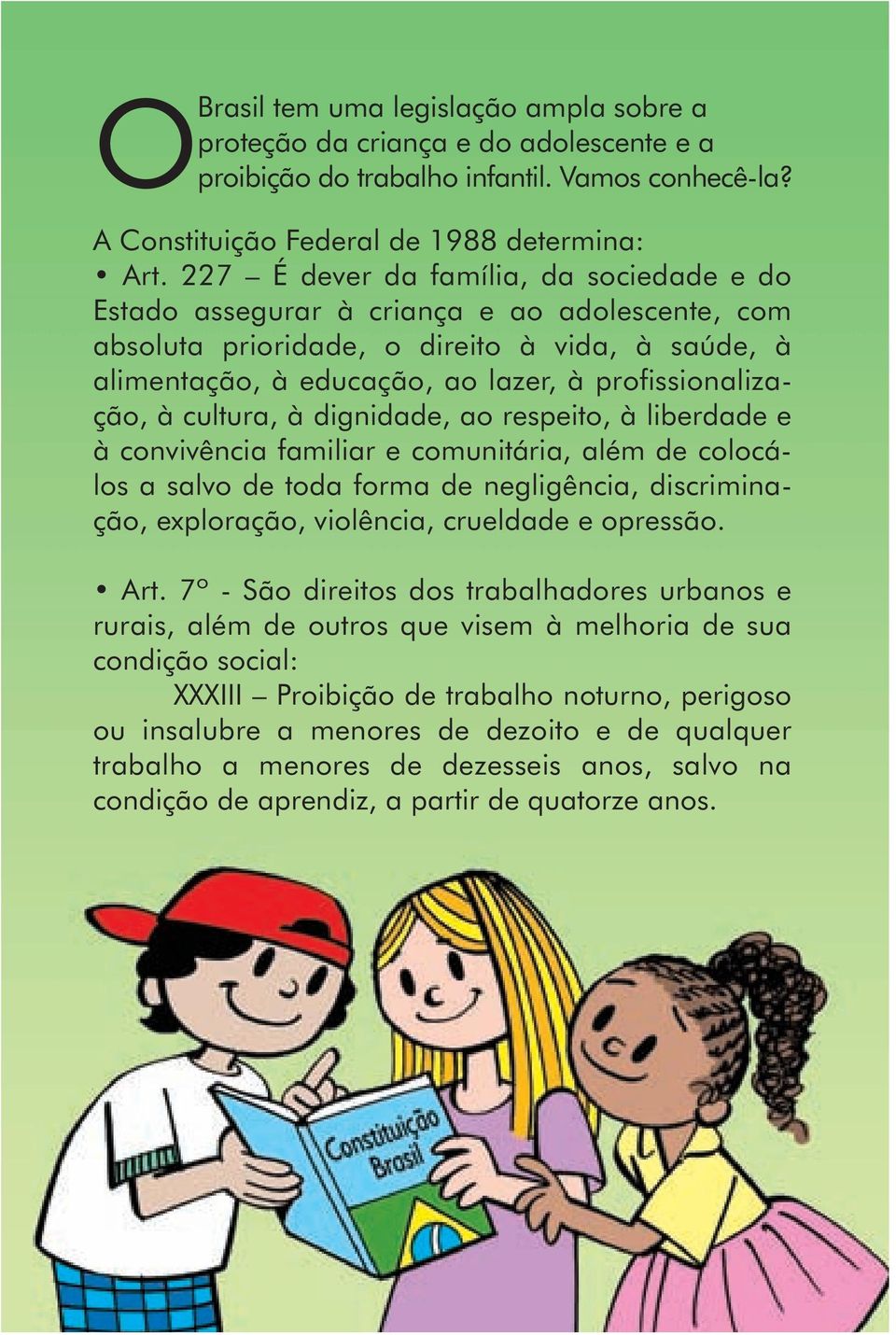 O Brasil tem uma legislação ampla sobre a proteção da criança e do adolescente e a proibição do trabalho infantil. Vamos conhecê-la?

A Constituição Federal de 1988 determina:
• Art. 227 – É dever da família, da sociedade e do Estado assegurar à criança e ao adolescente, com absoluta prioridade, o direito à vida, à saúde, à alimentação, à educação, ao lazer, à profissionalização, à cultura, à dignidade, ao respeito, à liberdade e à convivência familiar e comunitária, além de colocá-los a salvo de toda forma de negligência, discriminação, exploração, violência, crueldade e opressão.

• Art. 7º - São direitos dos trabalhadores urbanos e rurais, além de outros que visem à melhoria de sua condição social:
XXXIII – Proibição de trabalho noturno, perigoso ou insalubre a menores de dezoito e de qualquer trabalho a menores de dezesseis anos, salvo na condição de aprendiz, a partir de quatorze anos.

Constituição Brasil